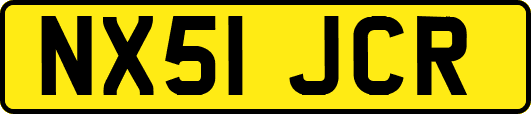 NX51 JCR